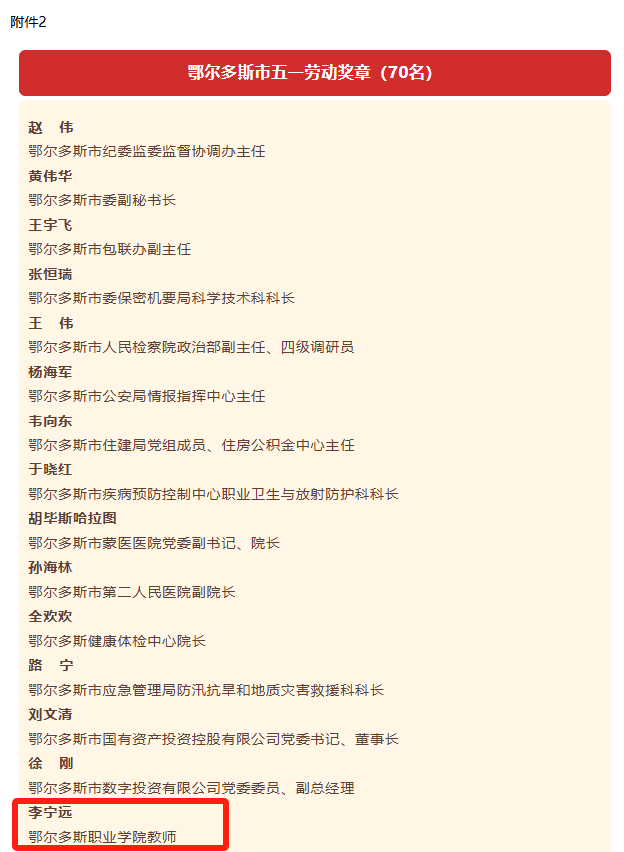 附件2

鄂尔多斯市五一劳动奖章（70名）

赵　伟
鄂尔多斯市纪委监委监督协调办主任

黄伟华
鄂尔多斯市委副秘书长

王宇飞
鄂尔多斯市包联办副主任

张恒瑞
鄂尔多斯市委保密机要局科学技术科科长

王　伟
鄂尔多斯市人民检察院政治部副主任、四级调研员

杨海军
鄂尔多斯市公安局情报指挥中心主任

韦向东
鄂尔多斯市住建局党组成员、住房公积金中心主任

于晓红
鄂尔多斯市疾病预防控制中心职业卫生与放射防护科科长

胡毕斯哈拉图
鄂尔多斯市蒙医医院党委副书记、院长

孙海林
鄂尔多斯市第二人民医院副院长

全欢欢
鄂尔多斯健康体检中心院长

路　宁
鄂尔多斯市应急管理局防汛抗旱和地质灾害救援科科长

刘文清
鄂尔多斯市国有资产投资控股有限公司党委书记、董事长

徐　刚
鄂尔多斯市数字投资有限公司党委委员、副总经理

李宁远
鄂尔多斯职业学院教师